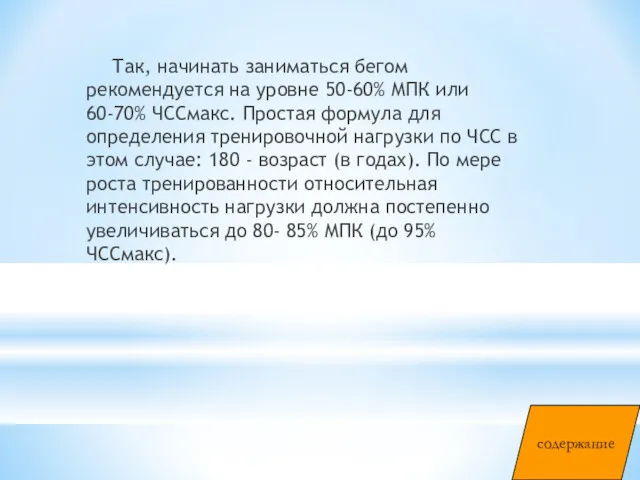 Так, начинать заниматься бегом рекомендуется на уровне 50-60% МПК или 60-70% ЧССмакс. Простая формула для определения тренировочной нагрузки по ЧСС в этом случае: 180 - возраст (в годах). По мере роста тренированности относительная интенсивность нагрузки должна постепенно увеличиваться до 80- 85% МПК (до 95% ЧССмакс).

содержание